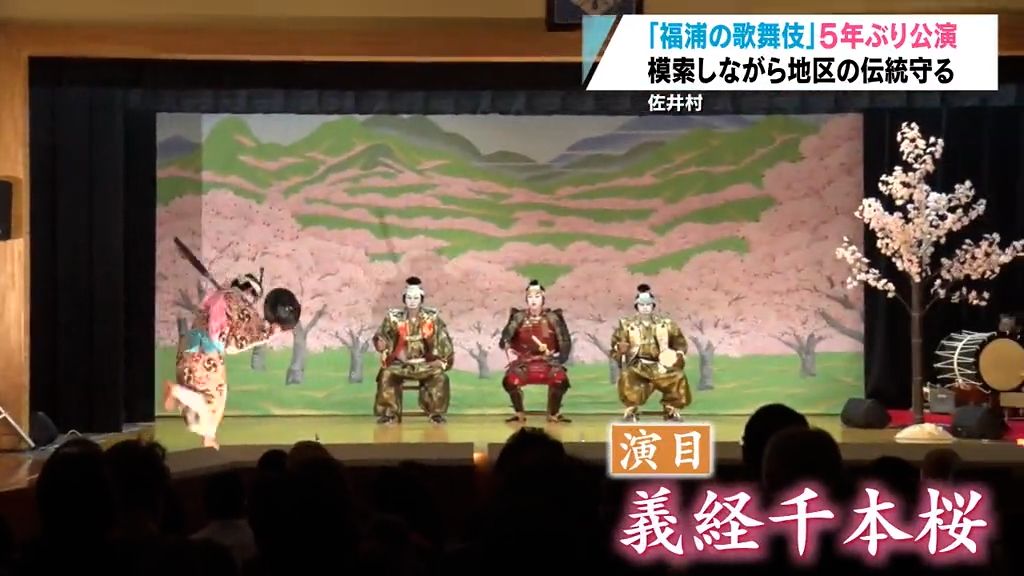 「福浦の歌舞伎」5年ぶり公演
模索しながら地区の伝統守る
佐井村

演目
義経千本桜